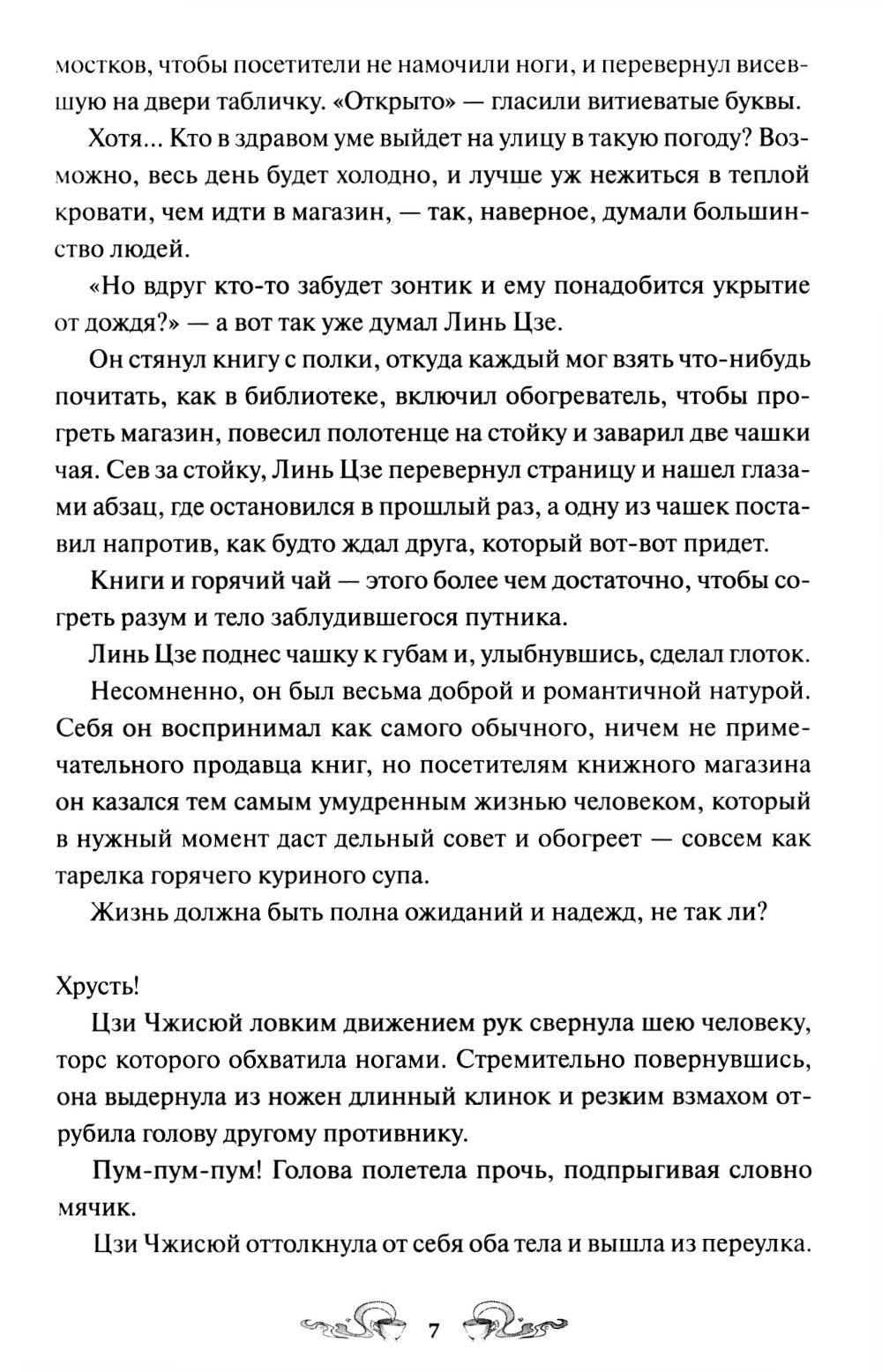 мостков, чтобы посетители не намочили ноги, и перевернул висевшую на двери табличку. «Открыто» — гласили витиеватые буквы.

Хотя... Кто в здравом уме выйдет на улицу в такую погоду? Возможно, весь день будет холодно, и лучше уж нежиться в теплой кровати, чем идти в магазин, — так, наверное, думали большинство людей.

«Но вдруг кто-то забудет зонтик и ему понадобится укрытие от дождя?» — а вот так уже думал Линь Цзе.

Он стянул книгу с полки, откуда каждый мог взять что-нибудь почитать, как в библиотеке, включил обогреватель, чтобы прогреть магазин, повесил полотенце на стойку и заварил две чашки чая. Сев за стойку, Линь Цзе перевернул страницу и нашел глазами абзац, где остановился в прошлый раз, а одну из чашек поставил напротив, как будто ждал друга, который вот-вот придет.

Книги и горячий чай — этого более чем достаточно, чтобы согреть разум и тело заблудившегося путника.

Линь Цзе поднес чашку к губам и, улыбнувшись, сделал глоток.

Несомненно, он был весьма доброй и романтичной натурой. Себя он воспринимал как самого обычного, ничем не примечательного продавца книг, но посетителям книжного магазина он казался тем самым умудренным жизнью человеком, который в нужный момент даст дельный совет и обогреет — совсем как тарелка горячего куриного супа.

Жизнь должна быть полна ожиданий и надежд, не так ли?

Хрусть!

Цзи Чжисюй ловким движением рук свернула шею человеку, торс которого обхватила ногами. Стремительно повернувшись, она выдернула из ножен длинный клинок и резким взмахом отрубила голову другому противнику.

Пум-пум-пум! Голова полетела прочь, подпрыгивая словно мячик.

Цзи Чжисюй оттолкнула от себя оба тела и вышла из переулка.

7